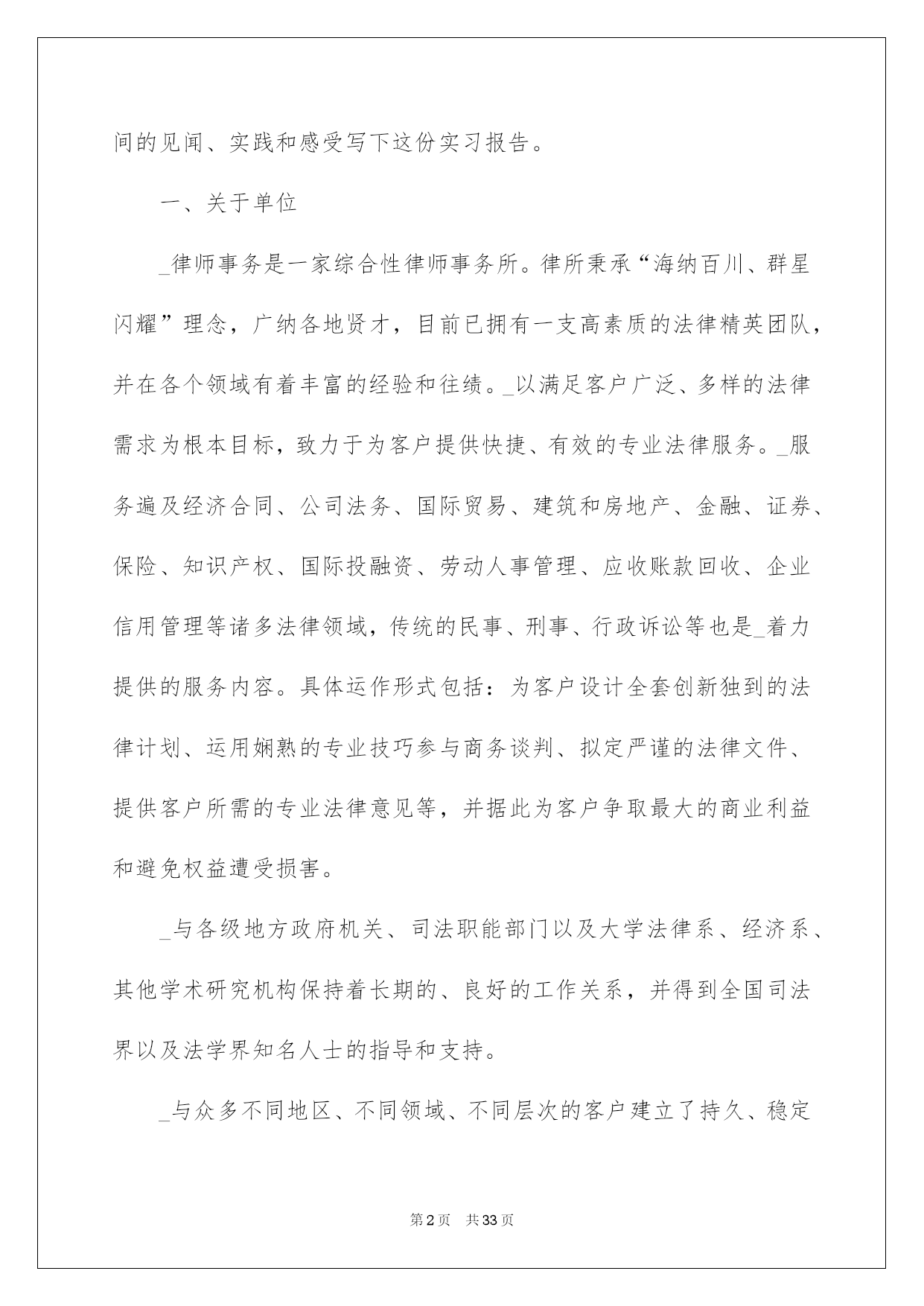 间的见闻、实践和感受写下这份实习报告。

一、关于单位

_律师事务是一家综合性律师事务所。律所秉承“海纳百川、群星闪耀”理念，广纳各地贤才，目前已拥有一支高素质的法律精英团队，并在各个领域有着丰富的经验和往绩。_以满足客户广泛、多样的法律需求为根本目标，致力于为客户提供快捷、有效的专业法律服务。_服务遍及经济合同、公司法务、国际贸易、建筑和房地产、金融、证券、保险、知识产权、国际投融资、劳动人事管理、应收账款回收、企业信用管理等诸多法律领域，传统的民事、刑事、行政诉讼等也是_着力提供的服务内容。具体运作形式包括：为客户设计全套创新独到的法律计划、运用娴熟的专业技巧参与商务谈判、拟定严谨的法律文件、提供客户所需的专业法律意见等，并据此为客户争取最大的商业利益和避免权益遭受损害。

_与各级地方政府机关、司法职能部门以及大学法律系、经济系、其他学术研究机构保持着长期的、良好的工作关系，并得到全国司法界以及法学界知名人士的指导和支持。

_与众多不同地区、不同领域、不同层次的客户建立了持久、稳定

第2页 共33页